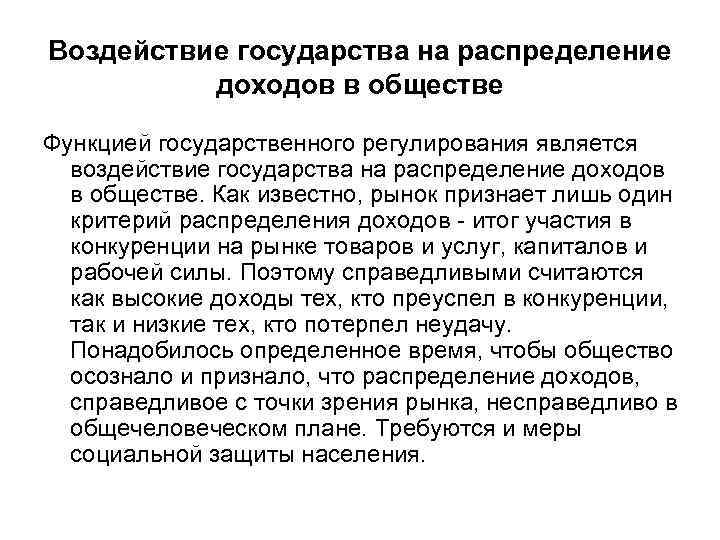 Воздействие государства на распределение доходов в обществе

Функцией государственного регулирования является воздействие государства на распределение доходов в обществе. Как известно, рынок признает лишь один критерий распределения доходов - итог участия в конкуренции на рынке товаров и услуг, капиталов и рабочей силы. Поэтому справедливыми считаются как высокие доходы тех, кто преуспел в конкуренции, так и низкие тех, кто потерпел неудачу. Понадобилось определенное время, чтобы общество осознало и признало, что распределение доходов, справедливое с точки зрения рынка, несправедливо в общечеловеческом плане. Требуются и меры социальной защиты населения.